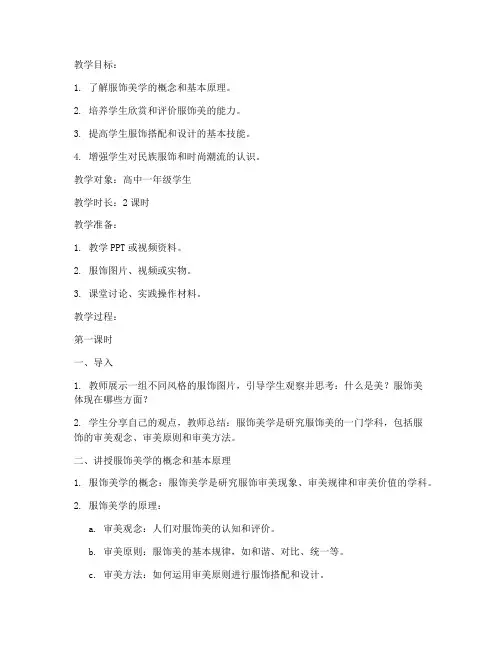 教学目标：

1. 了解服饰美学的概念和基本原理。

2. 培养学生欣赏和评价服饰美的能力。

3. 提高学生服饰搭配和设计的基本技能。

4. 增强学生对民族服饰和时尚潮流的认识。

教学对象：高中一年级学生

教学时长：2 课时

教学准备：

1. 教学 PPT 或视频资料。

2. 服饰图片、视频或实物。

3. 课堂讨论、实践操作材料。

教学过程：

第一课时

一、导入

1. 教师展示一组不同风格的服饰图片，引导学生观察并思考：什么是美？服饰美体现在哪些方面？

2. 学生分享自己的观点，教师总结：服饰美学是研究服饰美的一门学科，包括服饰的审美观念、审美原则和审美方法。

二、讲授服饰美学的概念和基本原理

1. 服饰美学的概念：服饰美学是研究服饰审美现象、审美规律和审美价值的学科。

2. 服饰美学的原理：

a. 审美观念：人们对服饰美的认知和评价。

b. 审美原则：服饰美的基本规律，如和谐、对比、统一等。

c. 审美方法：如何运用审美原则进行服饰搭配和设计。